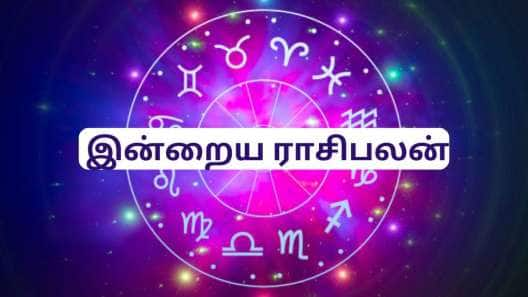 இன்றைய ராசிபலன்